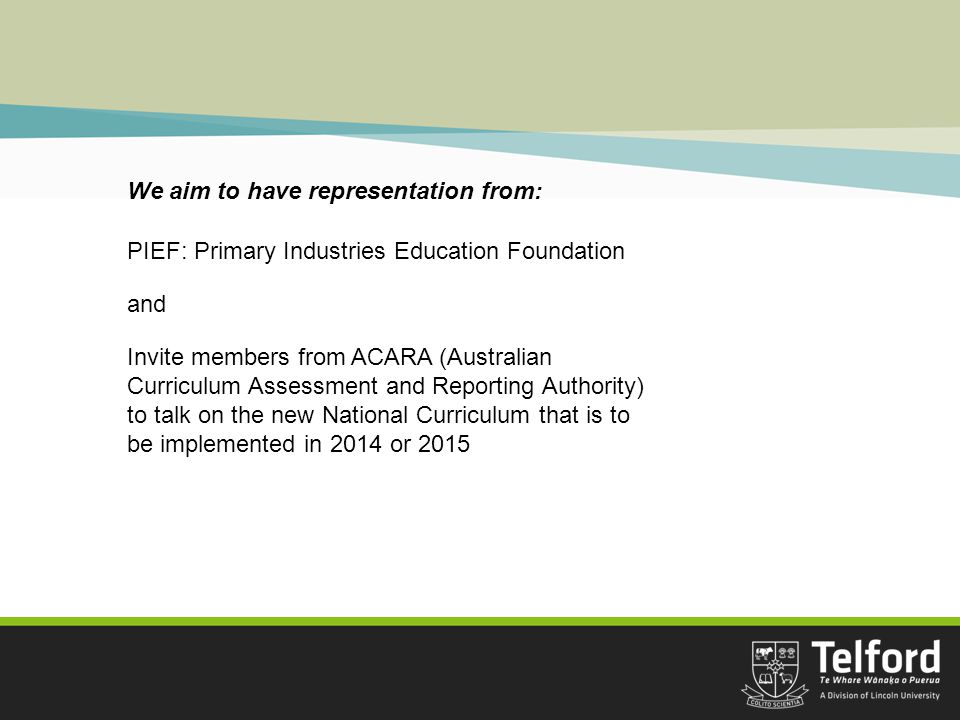 We aim to have representation from:

PIEF: Primary Industries Education Foundation

and

Invite members from ACARA (Australian Curriculum Assessment and Reporting Authority) to talk on the new National Curriculum that is to be implemented in 2014 or 2015

COLITO SCIENTIA

Telford
Te Whare Wānaka o Puerua
A Division of Lincoln University